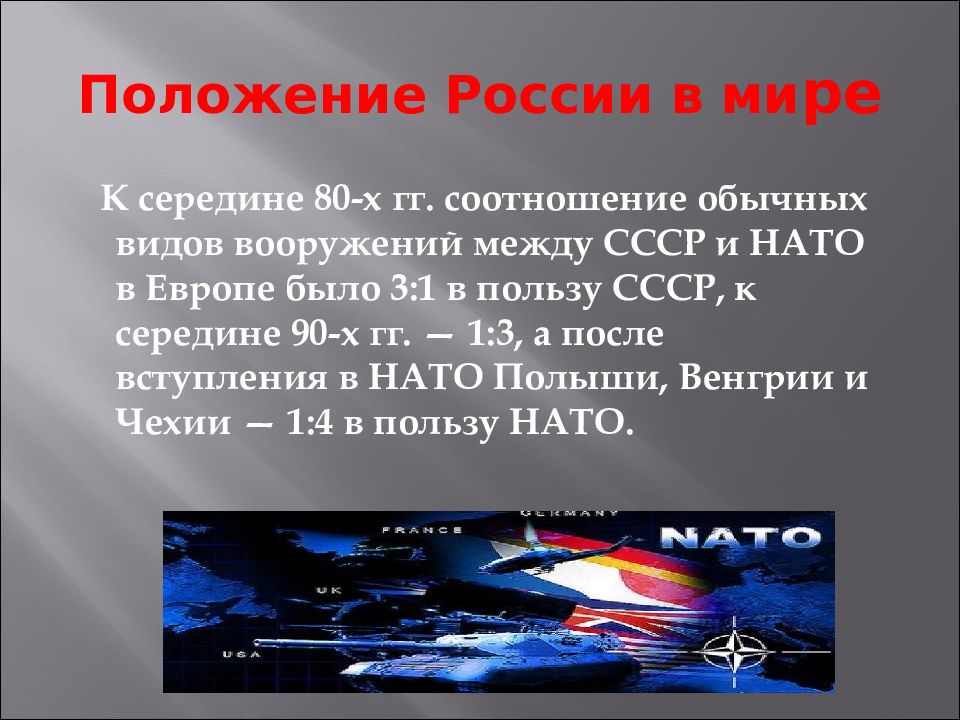 Положение России в мире

К середине 80-х гг. соотношение обычных видов вооружений между СССР и НАТО в Европе было 3:1 в пользу СССР, к середине 90-х гг. — 1:3, а после вступления в НАТО Польши, Венгрии и Чехии — 1:4 в пользу НАТО.

GERMANY
FRANCE
NATO
UK
USA